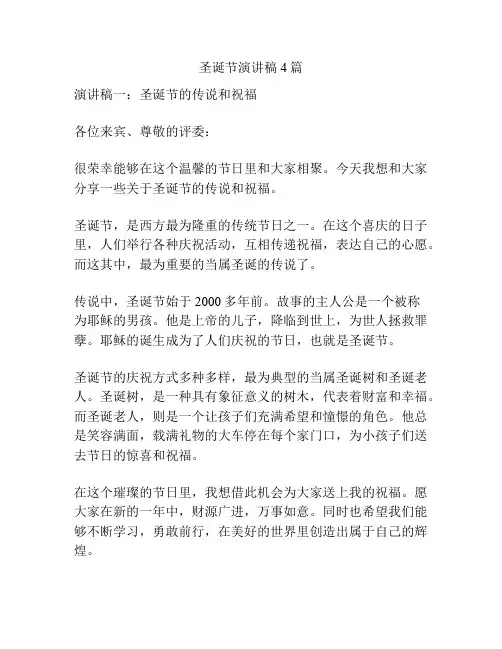 圣诞节演讲稿 4 篇

演讲稿一：圣诞节的传说和祝福

各位来宾、尊敬的评委：

很荣幸能够在这个温馨的节日里和大家相聚。今天我想和大家分享一些关于圣诞节的传说和祝福。

圣诞节，是西方最为隆重的传统节日之一。在这个喜庆的日子里，人们举行各种庆祝活动，互相传递祝福，表达自己的心愿。而这其中，最为重要的当属圣诞的传说了。

传说中，圣诞节始于 2000 多年前。故事的主人公是一个被称为耶稣的男孩。他是上帝的儿子，降临到世上，为世人拯救罪孽。耶稣的诞生成为了人们庆祝的节日，也就是圣诞节。

圣诞节的庆祝方式多种多样，最为典型的当属圣诞树和圣诞老人。圣诞树，是一种具有象征意义的树木，代表着财富和幸福。而圣诞老人，则是一个让孩子们充满希望和憧憬的角色。他总是笑容满面，载满礼物的大车停在每个家门口，为小孩子们送去节日的惊喜和祝福。

在这个璀璨的节日里，我想借此机会为大家送上我的祝福。愿大家在新的一年中，财源广进，万事如意。同时也希望我们能够不断学习，勇敢前行，在美好的世界里创造出属于自己的辉煌。